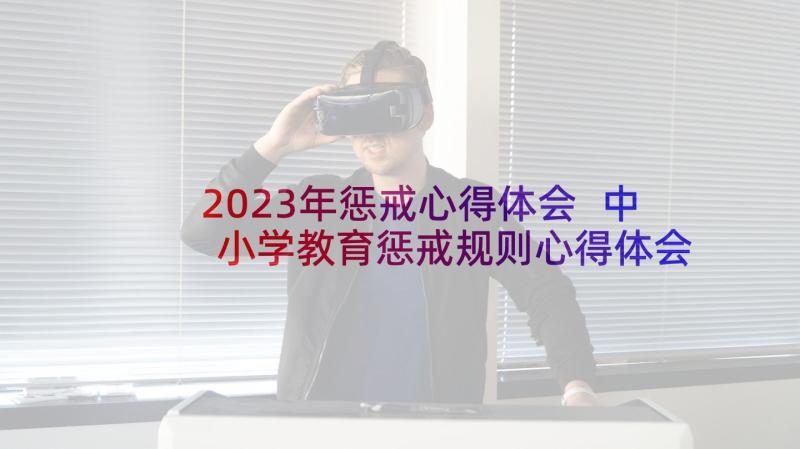 2023年惩戒心得体会 中小学教育惩戒规则心得体会